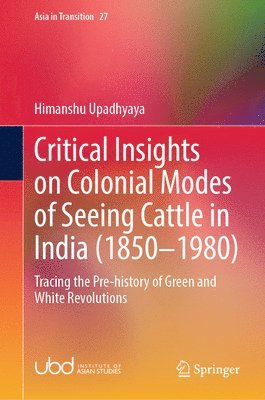 Asia in Transition 27

Himanshu Upadhyaya

Critical Insights on Colonial Modes of Seeing Cattle in India (1850–1980)

Tracing the Pre-history of Green and White Revolutions

ubd INSTITUTE OF ASIAN STUDIES

Springer